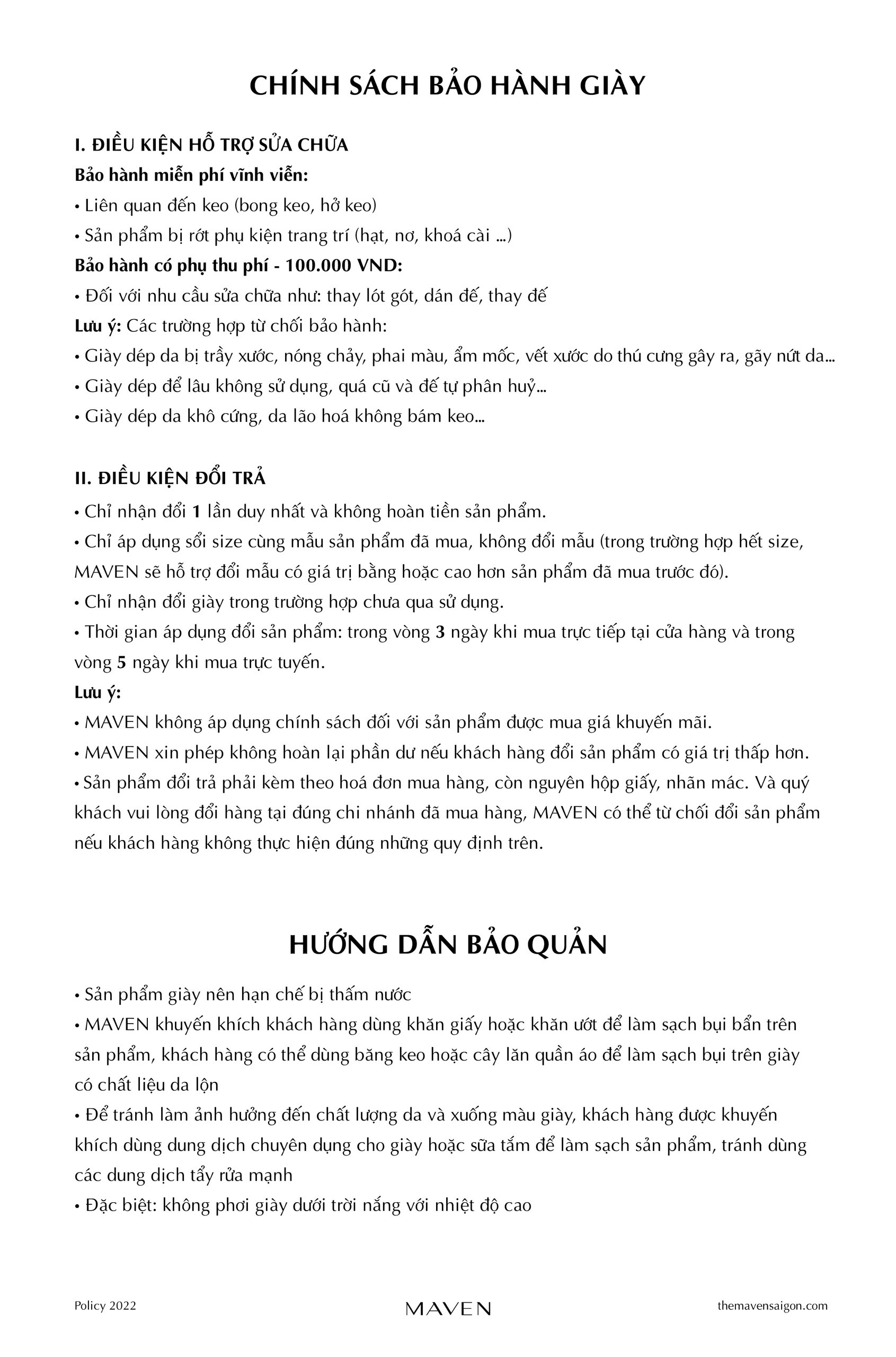 CHÍNH SÁCH BẢO HÀNH GIÀY

I. ĐIỀU KIỆN HỖ TRỢ SỬA CHỮA

Bảo hành miễn phí vĩnh viễn:

• Liên quan đến keo (bong keo, hở keo)
• Sản phẩm bị rớt phụ kiện trang trí (hạt, nơ, khoá cài ...)

Bảo hành có phụ thu phí - 100.000 VND:

• Đối với nhu cầu sửa chữa như: thay lót gót, dán đế, thay đế

Lưu ý: Các trường hợp từ chối bảo hành:

• Giày dép da bị trầy xước, nóng chảy, phai màu, ẩm mốc, vết xước do thú cưng gây ra, gãy nứt da...
• Giày dép để lâu không sử dụng, quá cũ và đế tự phân huỷ...
• Giày dép da khô cứng, da lão hoá không bám keo...

II. ĐIỀU KIỆN ĐỔI TRẢ

• Chỉ nhận đổi 1 lần duy nhất và không hoàn tiền sản phẩm.
• Chỉ áp dụng sổi size cùng mẫu sản phẩm đã mua, không đổi mẫu (trong trường hợp hết size, MAVEN sẽ hỗ trợ đổi mẫu có giá trị bằng hoặc cao hơn sản phẩm đã mua trước đó).
• Chỉ nhận đổi giày trong trường hợp chưa qua sử dụng.
• Thời gian áp dụng đổi sản phẩm: trong vòng 3 ngày khi mua trực tiếp tại cửa hàng và trong vòng 5 ngày khi mua trực tuyến.

Lưu ý:

• MAVEN không áp dụng chính sách đối với sản phẩm được mua giá khuyến mãi.
• MAVEN xin phép không hoàn lại phần dư nếu khách hàng đổi sản phẩm có giá trị thấp hơn.
• Sản phẩm đổi trả phải kèm theo hoá đơn mua hàng, còn nguyên hộp giấy, nhãn mác. Và quý khách vui lòng đổi hàng tại đúng chi nhánh đã mua hàng, MAVEN có thể từ chối đổi sản phẩm nếu khách hàng không thực hiện đúng những quy định trên.

HƯỚNG DẪN BẢO QUẢN

• Sản phẩm giày nên hạn chế bị thấm nước
• MAVEN khuyến khích khách hàng dùng khăn giấy hoặc khăn ướt để làm sạch bụi bẩn trên sản phẩm, khách hàng có thể dùng băng keo hoặc cây lăn quần áo để làm sạch bụi trên giày có chất liệu da lộn
• Để tránh làm ảnh hưởng đến chất lượng da và xuống màu giày, khách hàng được khuyến khích dùng dung dịch chuyên dụng cho giày hoặc sữa tắm để làm sạch sản phẩm, tránh dùng các dung dịch tẩy rửa mạnh
• Đặc biệt: không phơi giày dưới trời nắng với nhiệt độ cao

Policy 2022 MAVEN themavensaigon.com